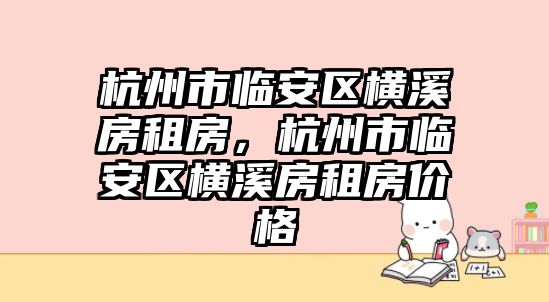 杭州市临安区横溪房租房，杭州市临安区横溪房租房价格